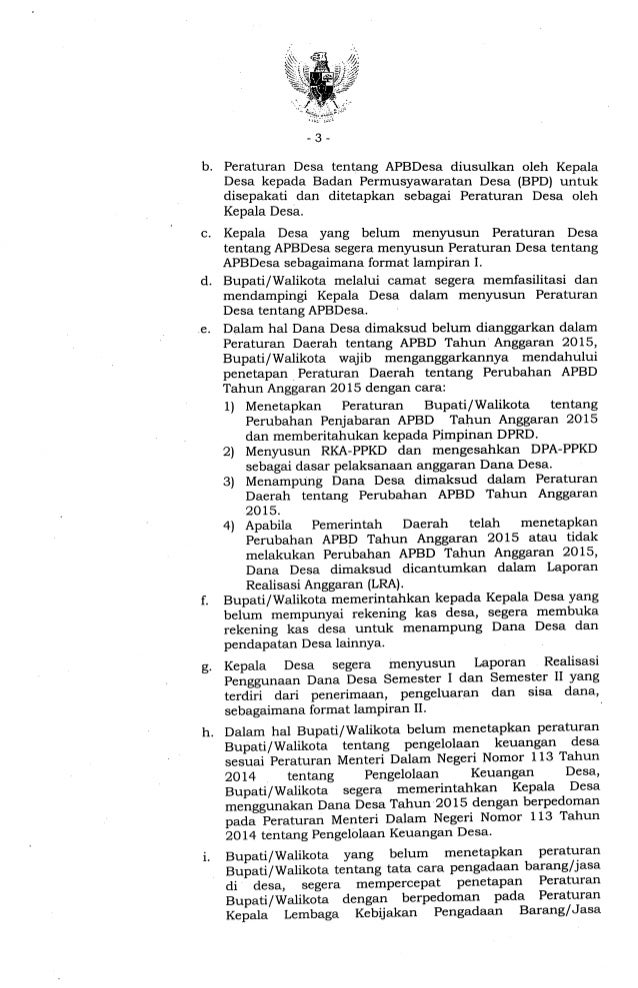 - 3 -

b. Peraturan Desa tentang APBDesa diusulkan oleh Kepala Desa kepada Badan Permusyawaratan Desa (BPD) untuk disepakati dan ditetapkan sebagai Peraturan Desa oleh Kepala Desa.

c. Kepala Desa yang belum menyusun Peraturan Desa tentang APBDesa segera menyusun Peraturan Desa tentang APBDesa sebagaimana format lampiran I.

d. Bupati/Walikota melalui camat segera memfasilitasi dan mendampingi Kepala Desa dalam menyusun Peraturan Desa tentang APBDesa.

e. Dalam hal Dana Desa dimaksud belum dianggarkan dalam Peraturan Daerah tentang APBD Tahun Anggaran 2015, Bupati/Walikota wajib menganggarkannya mendahului penetapan Peraturan Daerah tentang Perubahan APBD Tahun Anggaran 2015 dengan cara:
1) Menetapkan Peraturan Bupati/Walikota tentang Perubahan Penjabaran APBD Tahun Anggaran 2015 dan memberitahukan kepada Pimpinan DPRD.
2) Menyusun RKA-PPKD dan mengesahkan DPA-PPKD sebagai dasar pelaksanaan anggaran Dana Desa.
3) Menampung Dana Desa dimaksud dalam Peraturan Daerah tentang Perubahan APBD Tahun Anggaran 2015.
4) Apabila Pemerintah Daerah telah menetapkan Perubahan APBD Tahun Anggaran 2015 atau tidak melakukan Perubahan APBD Tahun Anggaran 2015, Dana Desa dimaksud dicantumkan dalam Laporan Realisasi Anggaran (LRA).

f. Bupati/Walikota memerintahkan kepada Kepala Desa yang belum mempunyai rekening kas desa, segera membuka rekening kas desa untuk menampung Dana Desa dan pendapatan Desa lainnya.

g. Kepala Desa segera menyusun Laporan Realisasi Penggunaan Dana Desa Semester I dan Semester II yang terdiri dari penerimaan, pengeluaran dan sisa dana, sebagaimana format lampiran II.

h. Dalam hal Bupati/Walikota belum menetapkan peraturan Bupati/Walikota tentang pengelolaan keuangan desa sesuai Peraturan Menteri Dalam Negeri Nomor 113 Tahun 2014 tentang Pengelolaan Keuangan Desa, Bupati/Walikota segera memerintahkan Kepala Desa menggunakan Dana Desa Tahun 2015 dengan berpedoman pada Peraturan Menteri Dalam Negeri Nomor 113 Tahun 2014 tentang Pengelolaan Keuangan Desa.

i. Bupati/Walikota yang belum menetapkan peraturan Bupati/Walikota tentang tata cara pengadaan barang/jasa di desa, segera mempercepat penetapan Peraturan Bupati/Walikota dengan berpedoman pada Peraturan Kepala Lembaga Kebijakan Pengadaan Barang/Jasa